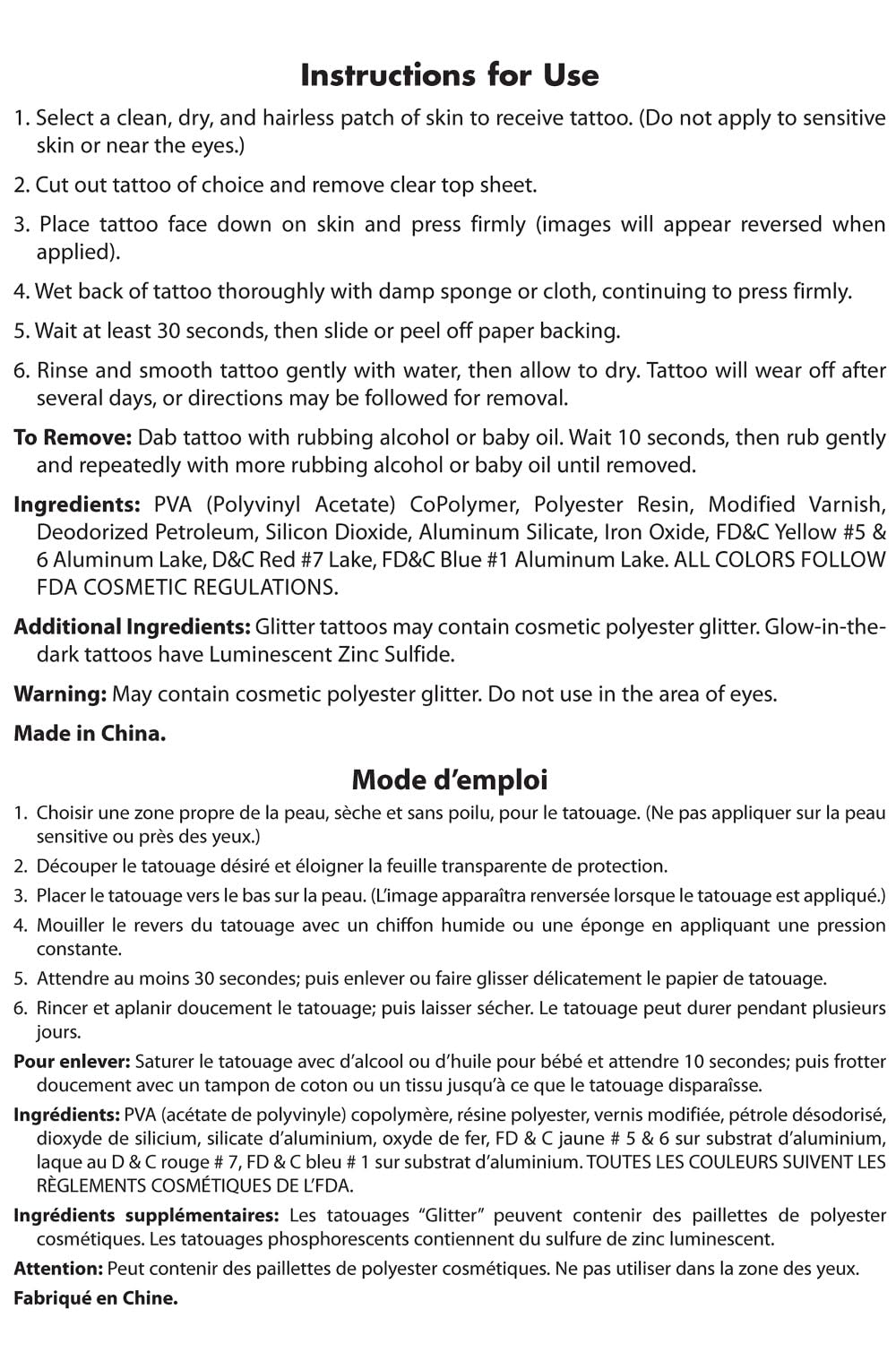 Instructions for Use

1. Select a clean, dry, and hairless patch of skin to receive tattoo. (Do not apply to sensitive skin or near the eyes.)

2. Cut out tattoo of choice and remove clear top sheet.

3. Place tattoo face down on skin and press firmly (images will appear reversed when applied).

4. Wet back of tattoo thoroughly with damp sponge or cloth, continuing to press firmly.

5. Wait at least 30 seconds, then slide or peel off paper backing.

6. Rinse and smooth tattoo gently with water, then allow to dry. Tattoo will wear off after several days, or directions may be followed for removal.

To Remove: Dab tattoo with rubbing alcohol or baby oil. Wait 10 seconds, then rub gently and repeatedly with more rubbing alcohol or baby oil until removed.

Ingredients: PVA (Polyvinyl Acetate) CoPolymer, Polyester Resin, Modified Varnish, Deodorized Petroleum, Silicon Dioxide, Aluminum Silicate, Iron Oxide, FD&C Yellow #5 & 6 Aluminum Lake, D&C Red #7 Lake, FD&C Blue #1 Aluminum Lake. ALL COLORS FOLLOW FDA COSMETIC REGULATIONS.

Additional Ingredients: Glitter tattoos may contain cosmetic polyester glitter. Glow-in-the-dark tattoos have Luminescent Zinc Sulfide.

Warning: May contain cosmetic polyester glitter. Do not use in the area of eyes.

Made in China.

Mode d'emploi

1. Choisir une zone propre de la peau, sèche et sans poilu, pour le tatouage. (Ne pas appliquer sur la peau sensitive ou près des yeux.)

2. Découper le tatouage désiré et éloigner la feuille transparente de protection.

3. Placer le tatouage vers le bas sur la peau. (L'image apparaîtra renversée lorsque le tatouage est appliqué.)

4. Mouiller le revers du tatouage avec un chiffon humide ou une éponge en appliquant une pression constante.

5. Attendre au moins 30 secondes; puis enlever ou faire glisser délicatement le papier de tatouage.

6. Rincer et aplanir doucement le tatouage; puis laisser sécher. Le tatouage peut durer pendant plusieurs jours.

Pour enlever: Saturer le tatouage avec d'alcool ou d'huile pour bébé et attendre 10 secondes; puis frotter doucement avec un tampon de coton ou un tissu jusqu'à ce que le tatouage disparaîsse.

Ingrédients: PVA (acétate de polyvinyle) copolymère, résine polyester, vernis modifiée, pétrole désodorisé, dioxyde de silicium, silicate d'aluminium, oxyde de fer, FD & C jaune # 5 & 6 sur substrat d'aluminium, laque au D & C rouge # 7, FD & C bleu # 1 sur substrat d'aluminium. TOUTES LES COULEURS SUIVENT LES RÈGLEMENTS COSMÉTIQUES DE L'FDA.

Ingrédients supplémentaires: Les tatouages "Glitter" peuvent contenir des paillettes de polyester cosmétiques. Les tatouages phosphorescents contiennent du sulfure de zinc luminescent.

Attention: Peut contenir des paillettes de polyester cosmétiques. Ne pas utiliser dans la zone des yeux.

Fabriqué en Chine.